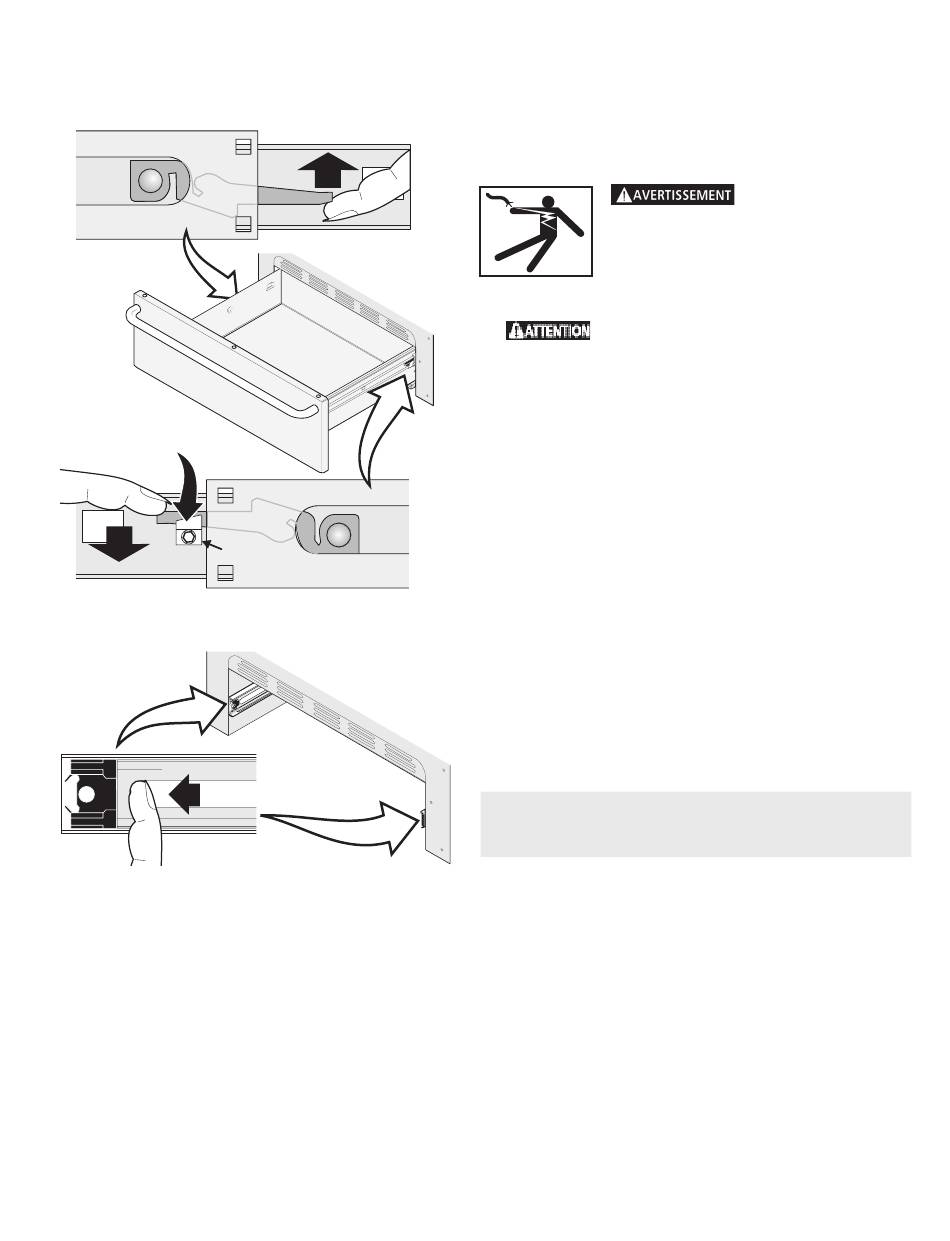 AVERTISSEMENT

ATTENTION